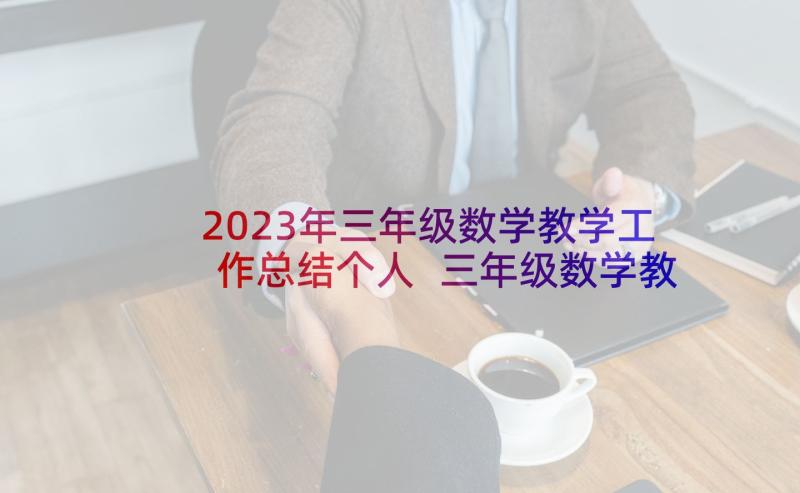 2023年三年级数学教学工作总结个人 三年级数学教